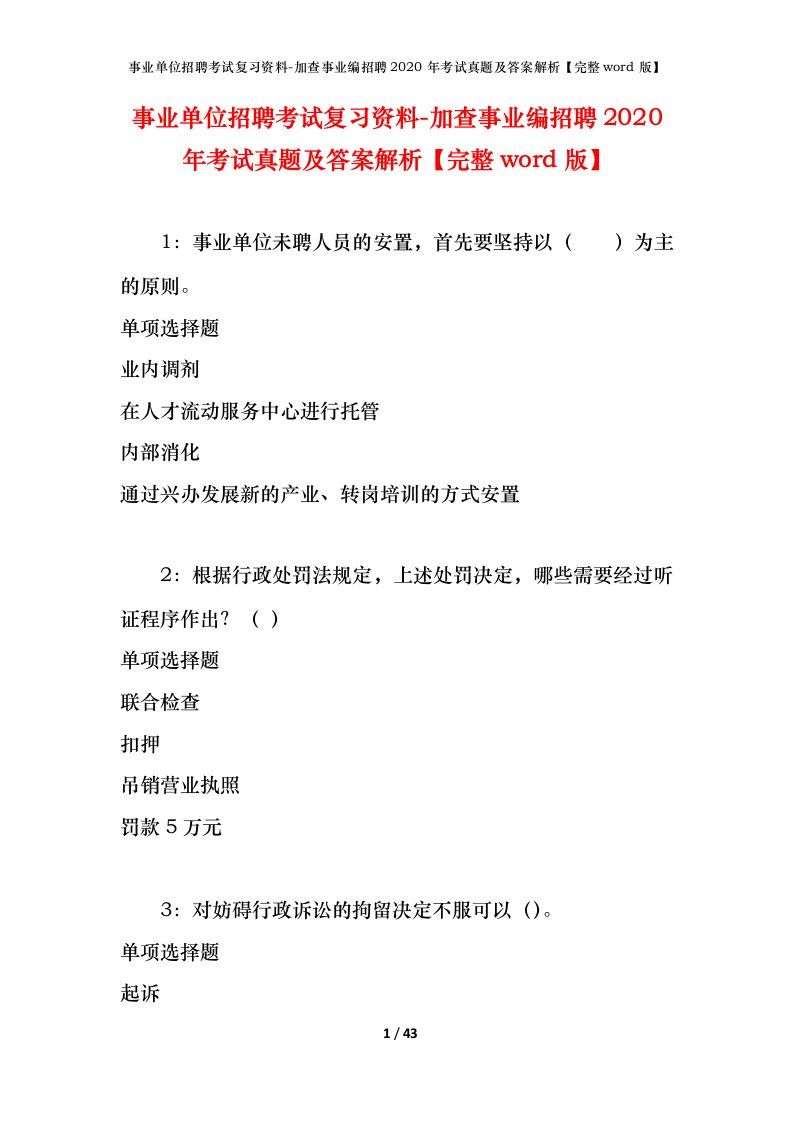 事业单位招聘考试复习资料-加查事业编招聘 2020 年考试真题及答案解析【完整 word 版】

事业单位招聘考试复习资料-加查事业编招聘 2020 年考试真题及答案解析【完整 word 版】

1：事业单位未聘人员的安置，首先要坚持以（　　）为主的原则。

单项选择题

业内调剂

在人才流动服务中心进行托管

内部消化

通过兴办发展新的产业、转岗培训的方式安置

2：根据行政处罚法规定，上述处罚决定，哪些需要经过听证程序作出？（ ）

单项选择题

联合检查

扣押

吊销营业执照

罚款 5 万元

3：对妨碍行政诉讼的拘留决定不服可以（）。

单项选择题

起诉

1 / 43